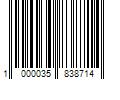 1 000035 838714